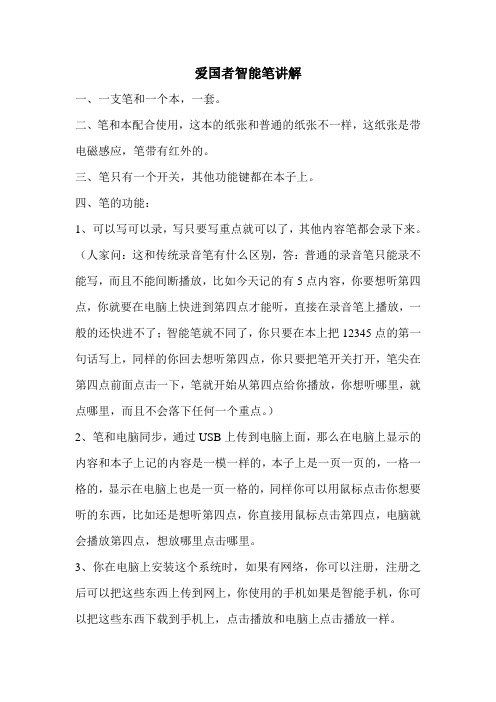 爱国者智能笔讲解

一、一支笔和一个本，一套。

二、笔和本配合使用，这本的纸张和普通的纸张不一样，这纸张是带电磁感应，笔带有红外的。

三、笔只有一个开关，其他功能键都在本子上。

四、笔的功能：

1、可以写可以录，写只要写重点就可以了，其他内容笔都会录下来。（人家问：这和传统录音笔有什么区别，答：普通的录音笔只能录不能写，而且不能间断播放，比如今天记的有 5 点内容，你要想听第四点，你就要在电脑上快进到第四点才能听，直接在录音笔上播放，一般的还快进不了；智能笔就不同了，你只要在本上把 12345 点的第一句话写上，同样的你回去想听第四点，你只要把笔开关打开，笔尖在第四点前面点击一下，笔就开始从第四点给你播放，你想听哪里，就点哪里，而且不会落下任何一个重点。）

2、笔和电脑同步，通过 USB 上传到电脑上面，那么在电脑上显示的内容和本子上记的内容是一模一样的，本子上是一页一页的，一格一格的，显示在电脑上也是一页一格的，同样你可以用鼠标点击你想要听的东西，比如还是想听第四点，你直接用鼠标点击第四点，电脑就会播放第四点，想放哪里点击哪里。

3、你在电脑上安装这个系统时，如果有网络，你可以注册，注册之后可以把这些东西上传到网上，你使用的手机如果是智能手机，你可以把这些东西下载到手机上，点击播放和电脑上点击播放一样。